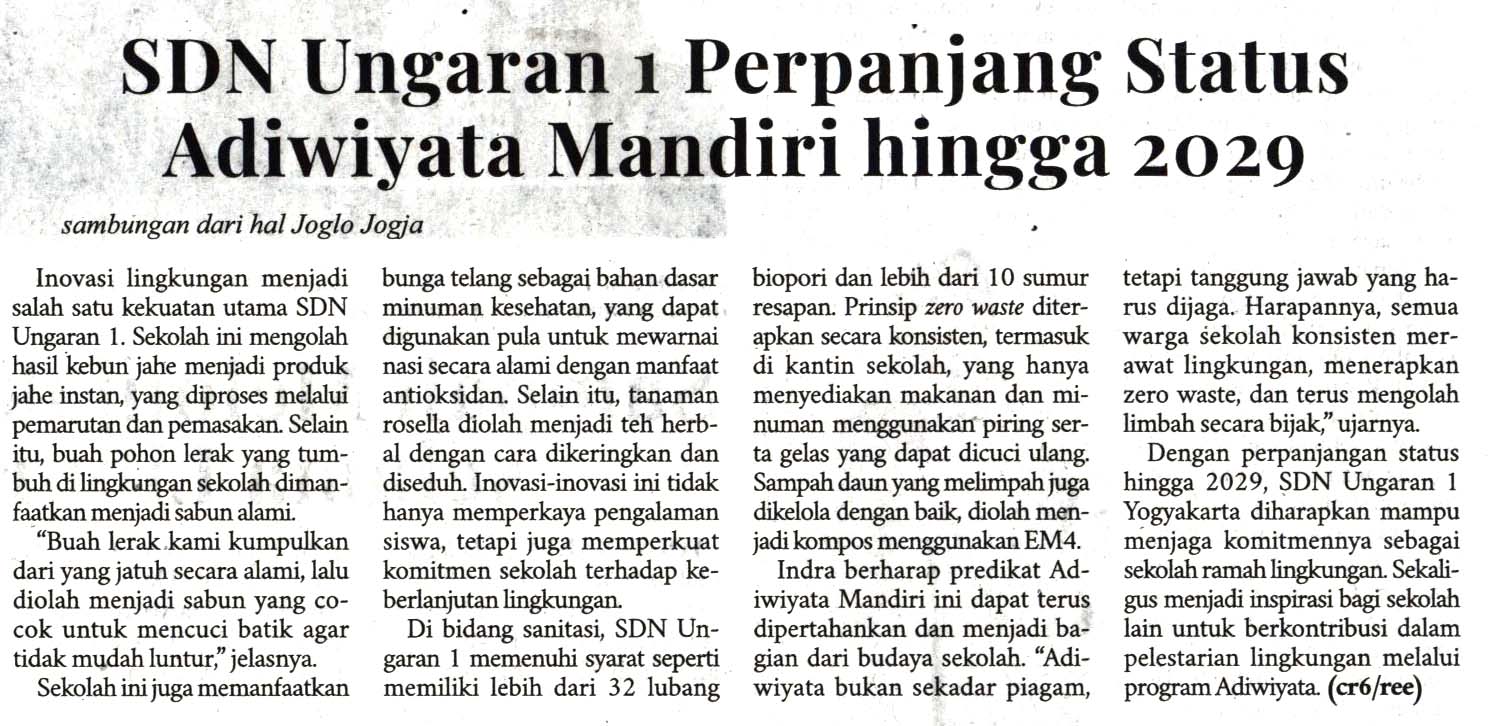 SDN Ungaran 1 Perpanjang Status Adiwiyata Mandiri hingga 2029

sambungan dari hal Joglo Jogja

Inovasi lingkungan menjadi salah satu kekuatan utama SDN Ungaran 1. Sekolah ini mengolah hasil kebun jahe menjadi produk jahe instan, yang diproses melalui pemarutan dan pemasakan. Selain itu, buah pohon lerak yang tumbuh di lingkungan sekolah dimanfaatkan menjadi sabun alami.

"Buah lerak kami kumpulkan dari yang jatuh secara alami, lalu diolah menjadi sabun yang cocok untuk mencuci batik agar tidak mudah luntur," jelasnya.

Sekolah ini juga memanfaatkan bunga telang sebagai bahan dasar minuman kesehatan, yang dapat digunakan pula untuk mewarnai nasi secara alami dengan manfaat antioksidan. Selain itu, tanaman rosella diolah menjadi teh herbal dengan cara dikeringkan dan diseduh. Inovasi-inovasi ini tidak hanya memperkaya pengalaman siswa, tetapi juga memperkuat komitmen sekolah terhadap keberlanjutan lingkungan.

Di bidang sanitasi, SDN Ungaran 1 memenuhi syarat seperti memiliki lebih dari 32 lubang biopori dan lebih dari 10 sumur resapan. Prinsip zero waste diterapkan secara konsisten, termasuk di kantin sekolah, yang hanya menyediakan makanan dan minuman menggunakan piring serta gelas yang dapat dicuci ulang. Sampah daun yang melimpah juga dikelola dengan baik, diolah menjadi kompos menggunakan EM4.

Indra berharap predikat Adiwiyata Mandiri ini dapat terus dipertahankan dan menjadi bagian dari budaya sekolah. "Adiwiyata bukan sekadar piagam, tetapi tanggung jawab yang harus dijaga. Harapannya, semua warga sekolah konsisten merawat lingkungan, menerapkan zero waste, dan terus mengolah limbah secara bijak," ujarnya.

Dengan perpanjangan status hingga 2029, SDN Ungaran 1 Yogyakarta diharapkan mampu menjaga komitmennya sebagai sekolah ramah lingkungan. Sekaligus menjadi inspirasi bagi sekolah lain untuk berkontribusi dalam pelestarian lingkungan melalui program Adiwiyata. (cr6/ree)